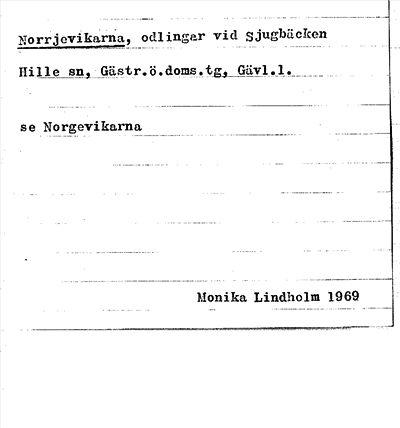 Norrjevikarna, odlingar vid Sjugbäcken

Hille sn, Gästr.ö.doms.tg, Gävl.l.

se Norgevikarna

Monika Lindholm 1969